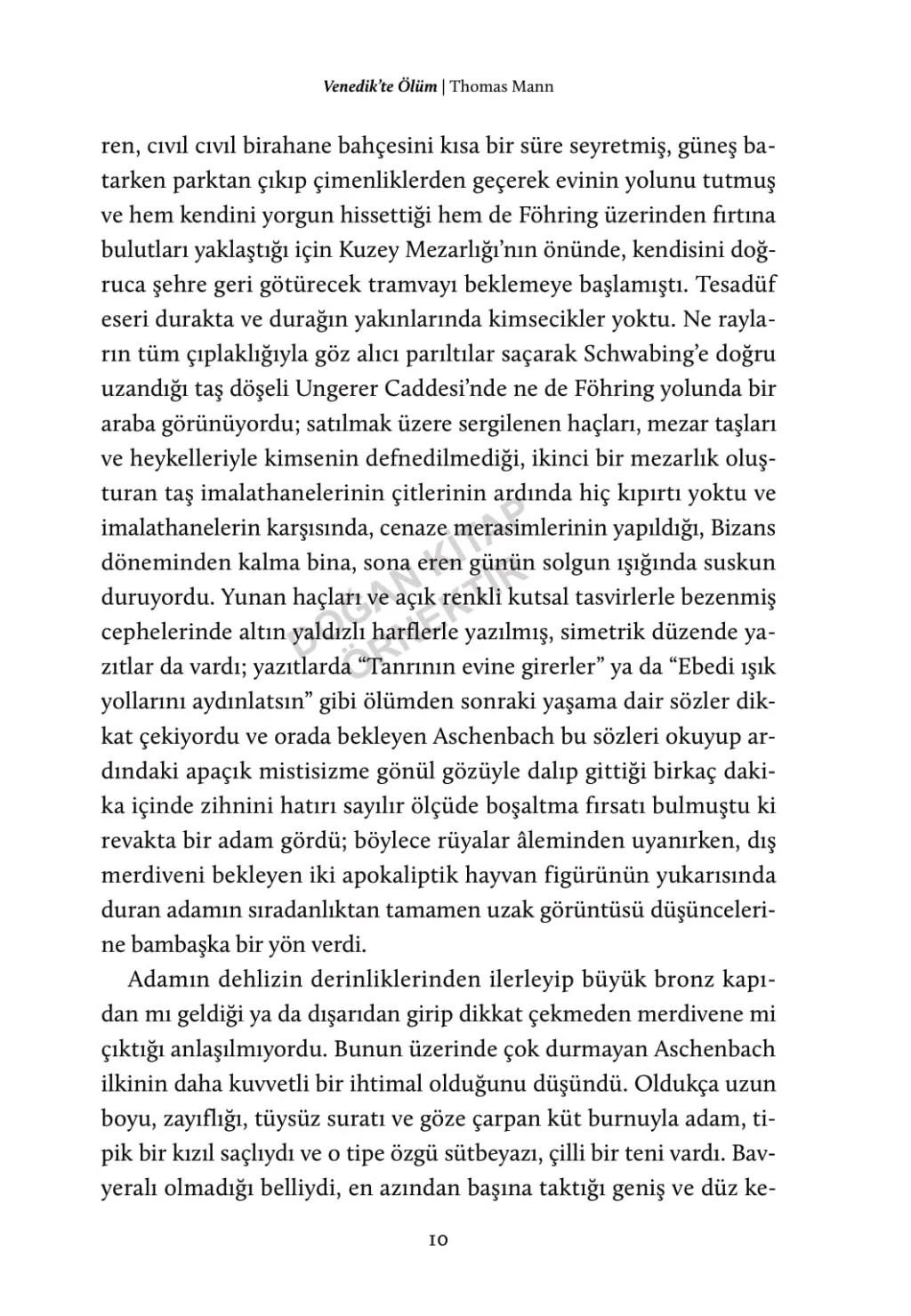 Venedik'te Ölüm | Thomas Mann

ren, cıvıl cıvıl birahane bahçesini kısa bir süre seyretmiş, güneş batarken parktan çıkıp çimenliklerden geçerek evinin yolunu tutmuş ve hem kendini yorgun hissettiği hem de Föhring üzerinden fırtına bulutları yaklaştığı için Kuzey Mezarlığı'nın önünde, kendisini doğruca şehre geri götürecek tramvayı beklemeye başlamıştı. Tesadüf eseri durakta ve durağın yakınlarında kimsecikler yoktu. Ne rayların tüm çıplaklığıyla göz alıcı parıltılar saçarak Schwabing'e doğru uzandığı taş döşeli Ungerer Caddesi'nde ne de Föhring yolunda bir araba görünüyordu; satılmak üzere sergilenen haçları, mezar taşları ve heykelleriyle kimsenin defnedilmediği, ikinci bir mezarlık oluşturan taş imalathanelerinin çitlerinin ardında hiç kıpırtı yoktu ve imalathanelerin karşısında, cenaze merasimlerinin yapıldığı, Bizans döneminden kalma bina, sona eren günün solgun ışığında suskun duruyordu. Yunan haçları ve açık renkli kutsal tasvirlerle bezenmiş cephelerinde altın yaldızlı harflerle yazılmış, simetrik düzende yazıtlar da vardı; yazıtlarda "Tanrının evine girerler" ya da "Ebedi ışık yollarını aydınlatsın" gibi ölümden sonraki yaşama dair sözler dikkat çekiyordu ve orada bekleyen Aschenbach bu sözleri okuyup ardındaki apaçık mistisizme gönül gözüyle dalıp gittiği birkaç dakika içinde zihnini hatırı sayılır ölçüde boşaltma fırsatı bulmuştu ki revakta bir adam gördü; böylece rüyalar âleminden uyanırken, dış merdiveni bekleyen iki apokaliptik hayvan figürünün yukarısında duran adamın sıradanlıktan tamamen uzak görüntüsü düşüncelerine bambaşka bir yön verdi.

Adamın dehlizin derinliklerinden ilerleyip büyük bronz kapıdan mı geldiği ya da dışarıdan girip dikkat çekmeden merdivene mi çıktığı anlaşılmıyordu. Bunun üzerinde çok durmayan Aschenbach ilkinin daha kuvvetli bir ihtimal olduğunu düşündü. Oldukça uzun boyu, zayıflığı, tüysüz suratı ve göze çarpan küt burnuyla adam, tipik bir kızıl saçlıydı ve o tipe özgü sütbeyazı, çilli bir teni vardı. Bavyeralı olmadığı belliydi, en azından başına taktığı geniş ve düz ke-

DOĞAN KİTAP ÖRNEKTİR

10